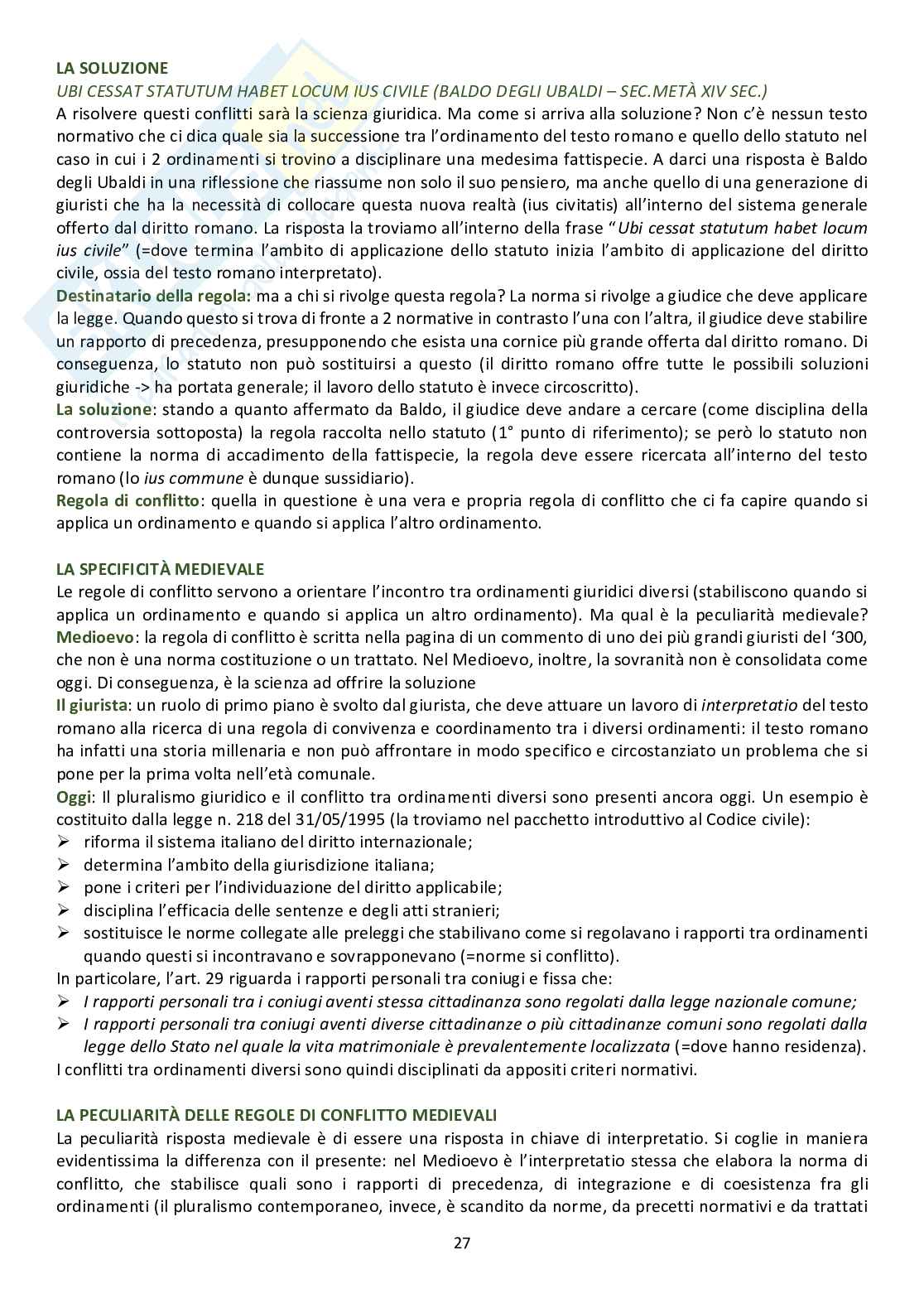 LA SOLUZIONE
UBI CESSAT STATUTUM HABET LOCUM IUS CIVILE (BALDO DEGLI UBALDI – SEC.METÀ XIV SEC.)
A risolvere questi conflitti sarà la scienza giuridica. Ma come si arriva alla soluzione? Non c'è nessun testo normativo che ci dica quale sia la successione tra l'ordinamento del testo romano e quello dello statuto nel caso in cui i 2 ordinamenti si trovino a disciplinare una medesima fattispecie. A darci una risposta è Baldo degli Ubaldi in una riflessione che riassume non solo il suo pensiero, ma anche quello di una generazione di giuristi che ha la necessità di collocare questa nuova realtà (ius civitatis) all'interno del sistema generale offerto dal diritto romano. La risposta la troviamo all'interno della frase "Ubi cessat statutum habet locum ius civile" (=dove termina l'ambito di applicazione dello statuto inizia l'ambito di applicazione del diritto civile, ossia del testo romano interpretato).
Destinatario della regola: ma a chi si rivolge questa regola? La norma si rivolge a giudice che deve applicare la legge. Quando questo si trova di fronte a 2 normative in contrasto l'una con l'altra, il giudice deve stabilire un rapporto di precedenza, presupponendo che esista una cornice più grande offerta dal diritto romano. Di conseguenza, lo statuto non può sostituirsi a questo (il diritto romano offre tutte le possibili soluzioni giuridiche -> ha portata generale; il lavoro dello statuto è invece circoscritto).
La soluzione: stando a quanto affermato da Baldo, il giudice deve andare a cercare (come disciplina della controversia sottoposta) la regola raccolta nello statuto (1° punto di riferimento); se però lo statuto non contiene la norma di accadimento della fattispecie, la regola deve essere ricercata all'interno del testo romano (lo ius commune è dunque sussidiario).
Regola di conflitto: quella in questione è una vera e propria regola di conflitto che ci fa capire quando si applica un ordinamento e quando si applica l'altro ordinamento.

LA SPECIFICITÀ MEDIEVALE
Le regole di conflitto servono a orientare l'incontro tra ordinamenti giuridici diversi (stabiliscono quando si applica un ordinamento e quando si applica un altro ordinamento). Ma qual è la peculiarità medievale?
Medioevo: la regola di conflitto è scritta nella pagina di un commento di uno dei più grandi giuristi del '300, che non è una norma costituzione o un trattato. Nel Medioevo, inoltre, la sovranità non è consolidata come oggi. Di conseguenza, è la scienza ad offrire la soluzione
Il giurista: un ruolo di primo piano è svolto dal giurista, che deve attuare un lavoro di interpretatio del testo romano alla ricerca di una regola di convivenza e coordinamento tra i diversi ordinamenti: il testo romano ha infatti una storia millenaria e non può affrontare in modo specifico e circostanziato un problema che si pone per la prima volta nell'età comunale.
Oggi: Il pluralismo giuridico e il conflitto tra ordinamenti diversi sono presenti ancora oggi. Un esempio è costituito dalla legge n. 218 del 31/05/1995 (la troviamo nel pacchetto introduttivo al Codice civile):
➢ riforma il sistema italiano del diritto internazionale;
➢ determina l'ambito della giurisdizione italiana;
➢ pone i criteri per l'individuazione del diritto applicabile;
➢ disciplina l'efficacia delle sentenze e degli atti stranieri;
➢ sostituisce le norme collegate alle preleggi che stabilivano come si regolavano i rapporti tra ordinamenti quando questi si incontravano e sovrapponevano (=norme si conflitto).
In particolare, l'art. 29 riguarda i rapporti personali tra coniugi e fissa che:
➢ I rapporti personali tra i coniugi aventi stessa cittadinanza sono regolati dalla legge nazionale comune;
➢ I rapporti personali tra coniugi aventi diverse cittadinanze o più cittadinanze comuni sono regolati dalla legge dello Stato nel quale la vita matrimoniale è prevalentemente localizzata (=dove hanno residenza).
I conflitti tra ordinamenti diversi sono quindi disciplinati da appositi criteri normativi.

LA PECULIARITÀ DELLE REGOLE DI CONFLITTO MEDIEVALI
La peculiarità risposta medievale è di essere una risposta in chiave di interpretatio. Si coglie in maniera evidentissima la differenza con il presente: nel Medioevo è l'interpretatio stessa che elabora la norma di conflitto, che stabilisce quali sono i rapporti di precedenza, di integrazione e di coesistenza fra gli ordinamenti (il pluralismo contemporaneo, invece, è scandito da norme, da precetti normativi e da trattati

27